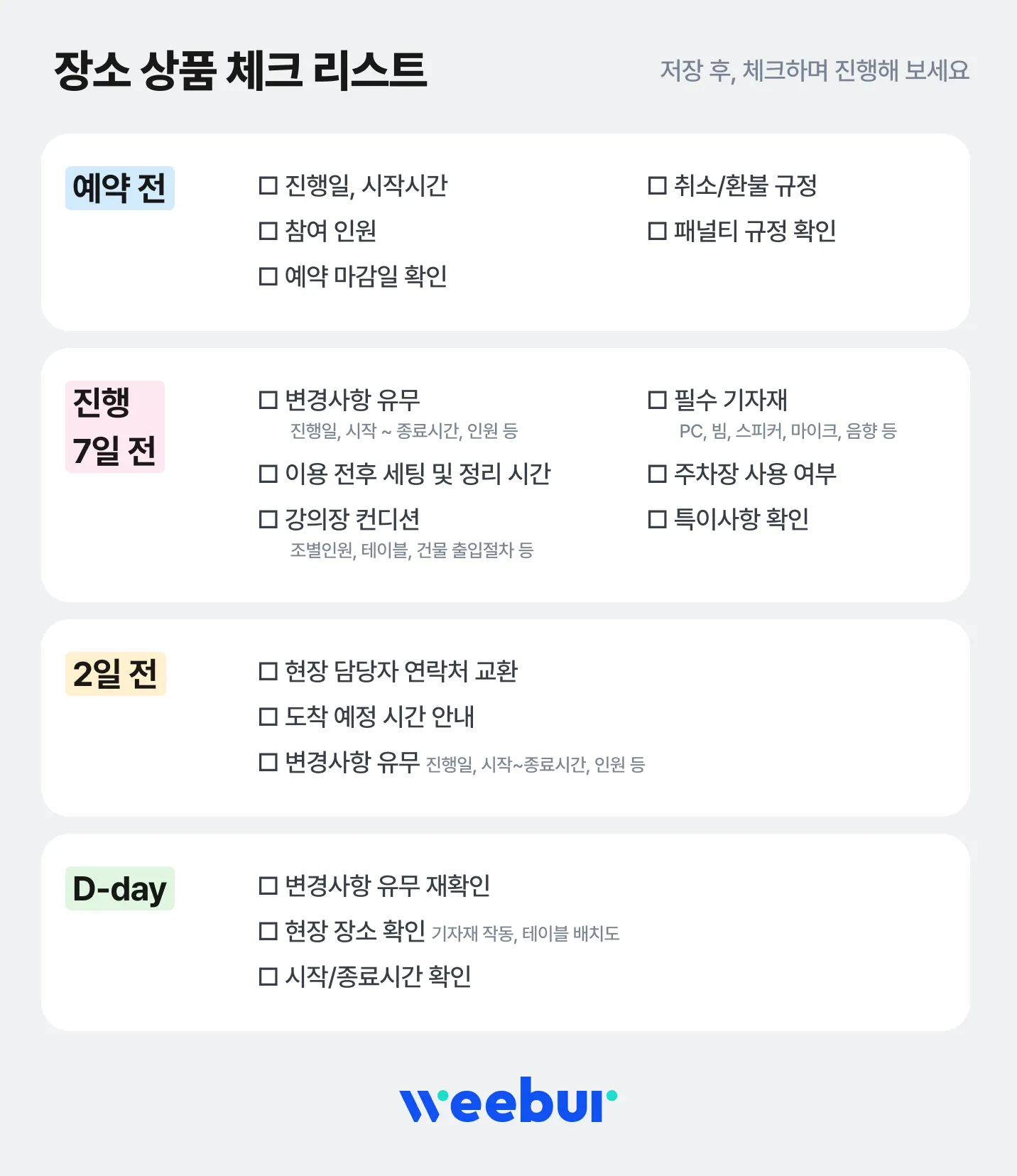 장소 상품 체크 리스트

저장 후, 체크하며 진행해 보세요

예약 전

☐ 진행일, 시작시간
☐ 참여 인원
☐ 예약 마감일 확인

☐ 취소/환불 규정
☐ 패널티 규정 확인

진행 7일 전

☐ 변경사항 유무
진행일, 시작 ~ 종료시간, 인원 등
☐ 이용 전후 세팅 및 정리 시간
☐ 강의장 컨디션
조별인원, 테이블, 건물 출입절차 등

☐ 필수 기자재
PC, 빔, 스피커, 마이크, 음향 등
☐ 주차장 사용 여부
☐ 특이사항 확인

2일 전

☐ 현장 담당자 연락처 교환
☐ 도착 예정 시간 안내
☐ 변경사항 유무 진행일, 시작~종료시간, 인원 등

D-day

☐ 변경사항 유무 재확인
☐ 현장 장소 확인 기자재 작동, 테이블 배치도
☐ 시작/종료시간 확인

weebur